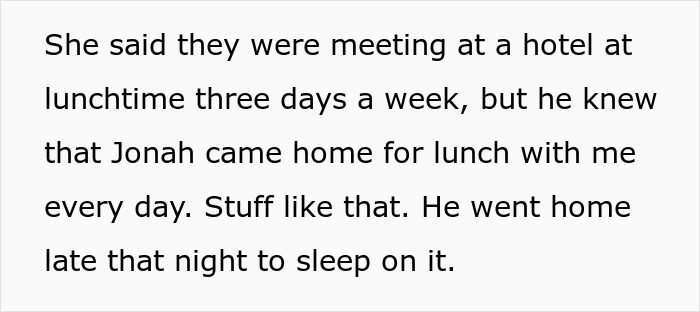 She said they were meeting at a hotel at lunchtime three days a week, but he knew that Jonah came home for lunch with me every day. Stuff like that. He went home late that night to sleep on it.